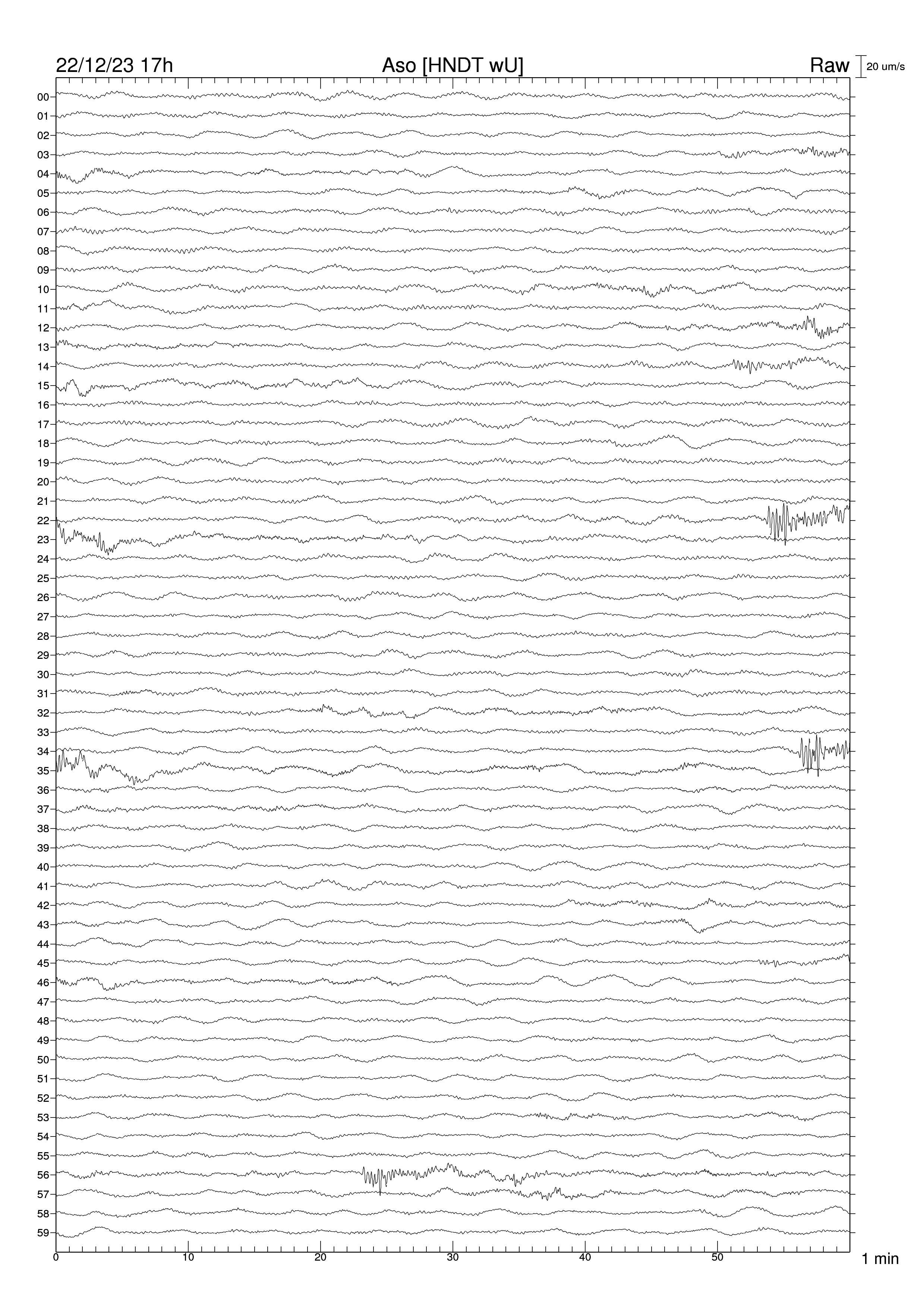 22/12/23 17h
Aso [HNDT wU]
Raw
20 um/s

00
01
02
03
04
05
06
07
08
09
10
11
12
13
14
15
16
17
18
19
20
21
22
23
24
25
26
27
28
29
30
31
32
33
34
35
36
37
38
39
40
41
42
43
44
45
46
47
48
49
50
51
52
53
54
55
56
57
58
59

0
10
20
30
40
50
1 min